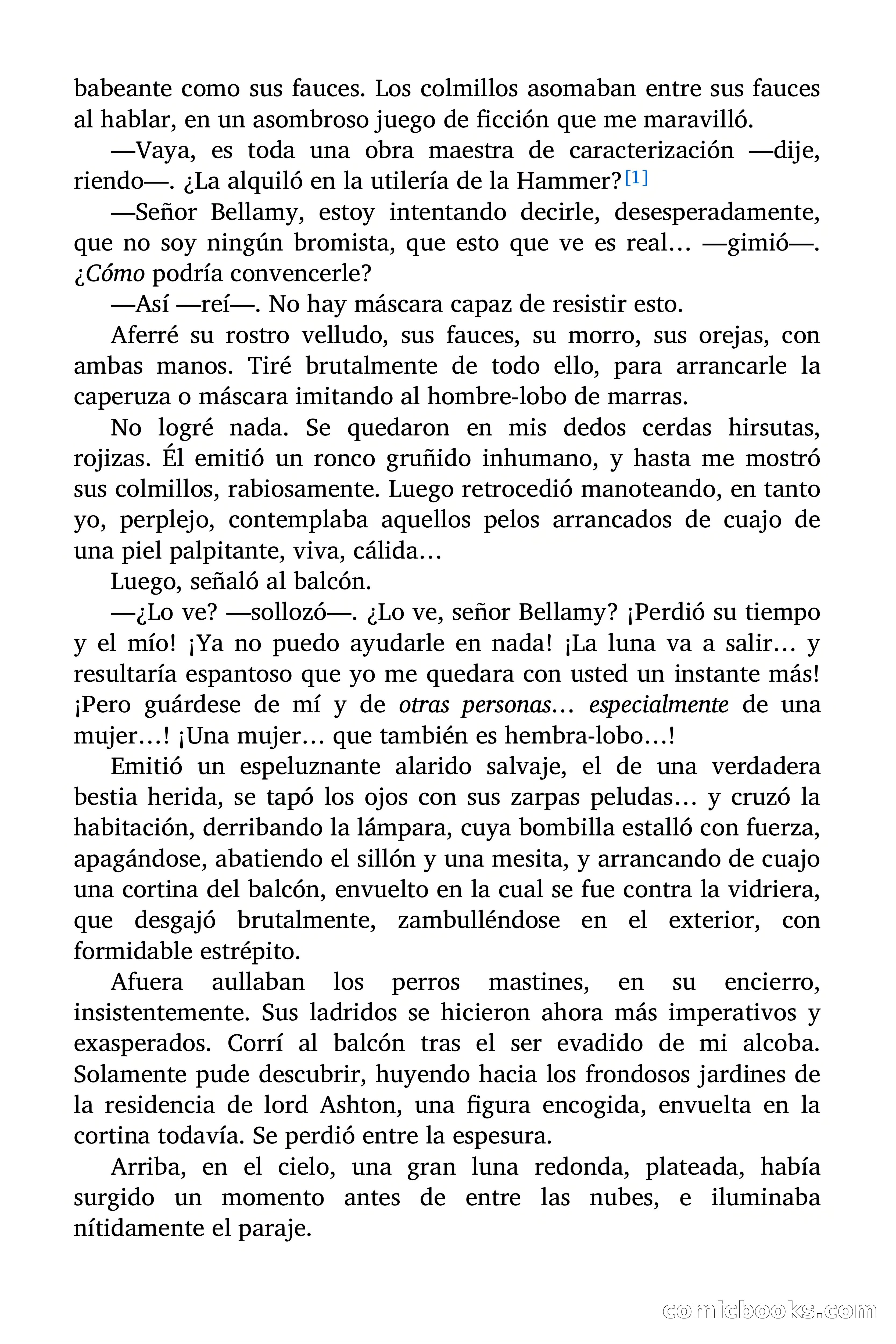 babeante como sus fauces. Los colmillos asomaban entre sus fauces al hablar, en un asombroso juego de ficción que me maravilló.

—Vaya, es toda una obra maestra de caracterización —dije, riendo—. ¿La alquiló en la utilería de la Hammer?[1]

—Señor Bellamy, estoy intentando decirle, desesperadamente, que no soy ningún bromista, que esto que ve es real… —gimió—. ¿Cómo podría convencerle?

—Así —reí—. No hay máscara capaz de resistir esto.

Aferré su rostro velludo, sus fauces, su morro, sus orejas, con ambas manos. Tiré brutalmente de todo ello, para arrancarle la caperuza o máscara imitando al hombre-lobo de marras.

No logré nada. Se quedaron en mis dedos cerdas hirsutas, rojizas. Él emitió un ronco gruñido inhumano, y hasta me mostró sus colmillos, rabiosamente. Luego retrocedió manoteando, en tanto yo, perplejo, contemplaba aquellos pelos arrancados de cuajo de una piel palpitante, viva, cálida…

Luego, señaló al balcón.

—¿Lo ve? —sollozó—. ¿Lo ve, señor Bellamy? ¡Perdió su tiempo y el mío! ¡Ya no puedo ayudarle en nada! ¡La luna va a salir… y resultaría espantoso que yo me quedara con usted un instante más! ¡Pero guárdese de mí y de otras personas… especialmente de una mujer…! ¡Una mujer… que también es hembra-lobo…!

Emitió un espeluznante alarido salvaje, el de una verdadera bestia herida, se tapó los ojos con sus zarpas peludas… y cruzó la habitación, derribando la lámpara, cuya bombilla estalló con fuerza, apagándose, abatiendo el sillón y una mesita, y arrancando de cuajo una cortina del balcón, envuelto en la cual se fue contra la vidriera, que desgajó brutalmente, zambulléndose en el exterior, con formidable estrépito.

Afuera aullaban los perros mastines, en su encierro, insistentemente. Sus ladridos se hicieron ahora más imperativos y exasperados. Corrí al balcón tras el ser evadido de mi alcoba. Solamente pude descubrir, huyendo hacia los frondosos jardines de la residencia de lord Ashton, una figura encogida, envuelta en la cortina todavía. Se perdió entre la espesura.

Arriba, en el cielo, una gran luna redonda, plateada, había surgido un momento antes de entre las nubes, e iluminaba nítidamente el paraje.

comicbooks.com